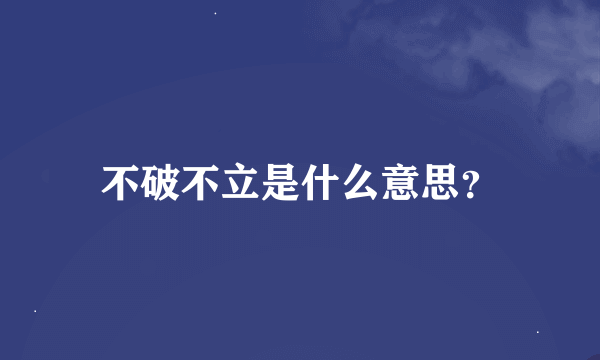 不破不立是什么意思?